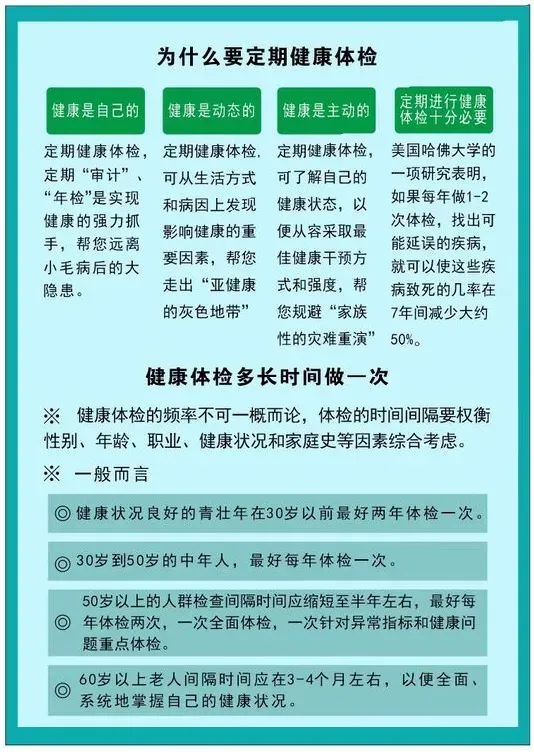 为什么要定期健康体检

健康是自己的

定期健康体检，定期“审计”、“年检”是实现健康的强力抓手，帮您远离小毛病后的大隐患。

健康是动态的

定期健康体检，可从生活方式和病因上发现影响健康的重要因素，帮您走出“亚健康的灰色地带”

健康是主动的

定期健康体检，可了解自己的健康状态，以便从容采取最佳健康干预方式和强度，帮您规避“家族性的灾难重演”

定期进行健康体检十分必要

美国哈佛大学的一项研究表明，如果每年做1-2次体检，找出可能延误的疾病，就可以使这些疾病致死的几率在7年间减少大约50%。

健康体检多长时间做一次

※ 健康体检的频率不可一概而论，体检的时间间隔要权衡性别、年龄、职业、健康状况和家庭史等因素综合考虑。

※ 一般而言

◎ 健康状况良好的青壮年在30岁以前最好两年体检一次。

◎ 30岁到50岁的中年人，最好每年体检一次。

◎ 50岁以上的人群检查间隔时间应缩短至半年左右，最好每年体检两次，一次全面体检，一次针对异常指标和健康问题重点体检。

◎ 60岁以上老人间隔时间应在3-4个月左右，以便全面、系统地掌握自己的健康状况。